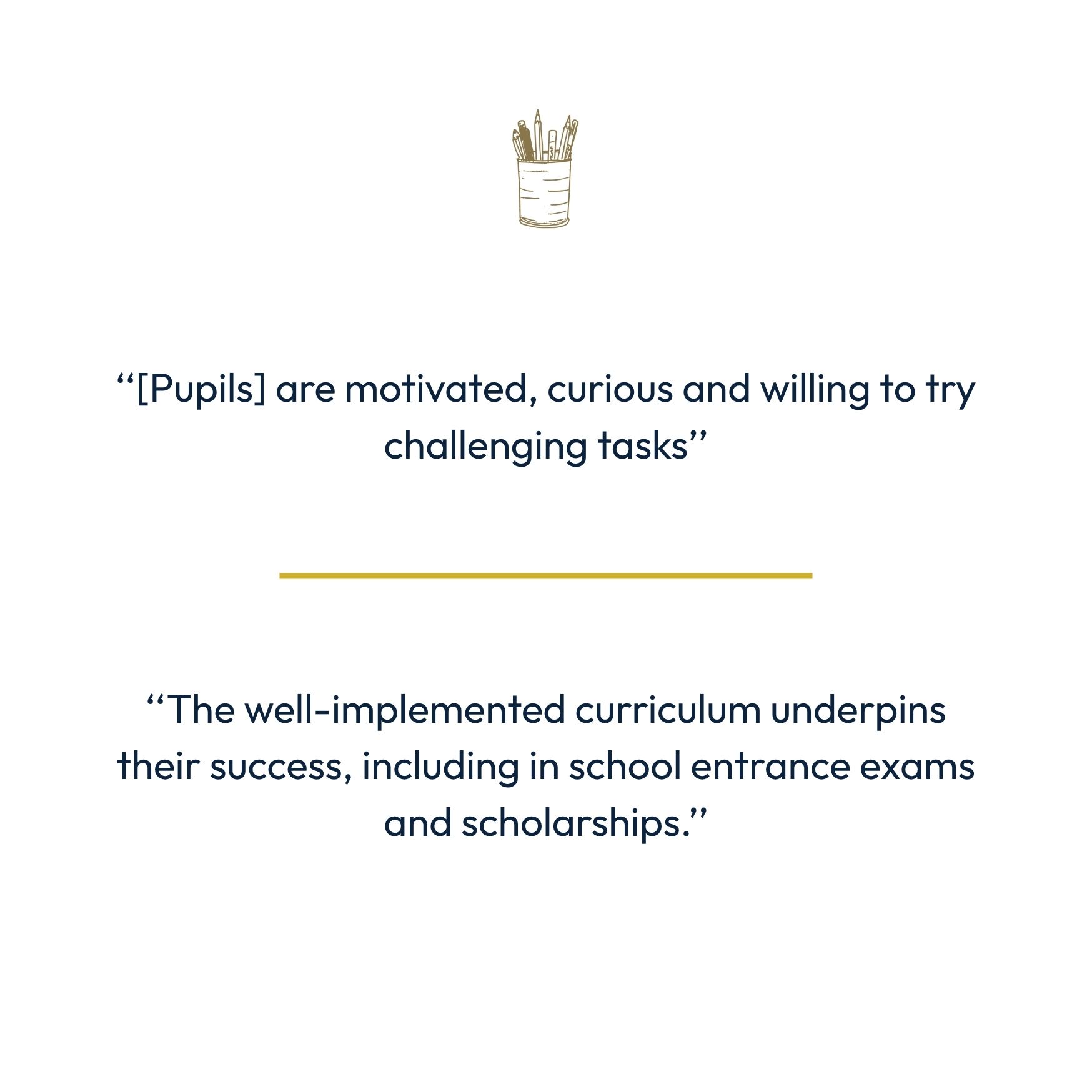 "[Pupils] are motivated, curious and willing to try challenging tasks"

"The well-implemented curriculum underpins their success, including in school entrance exams and scholarships."